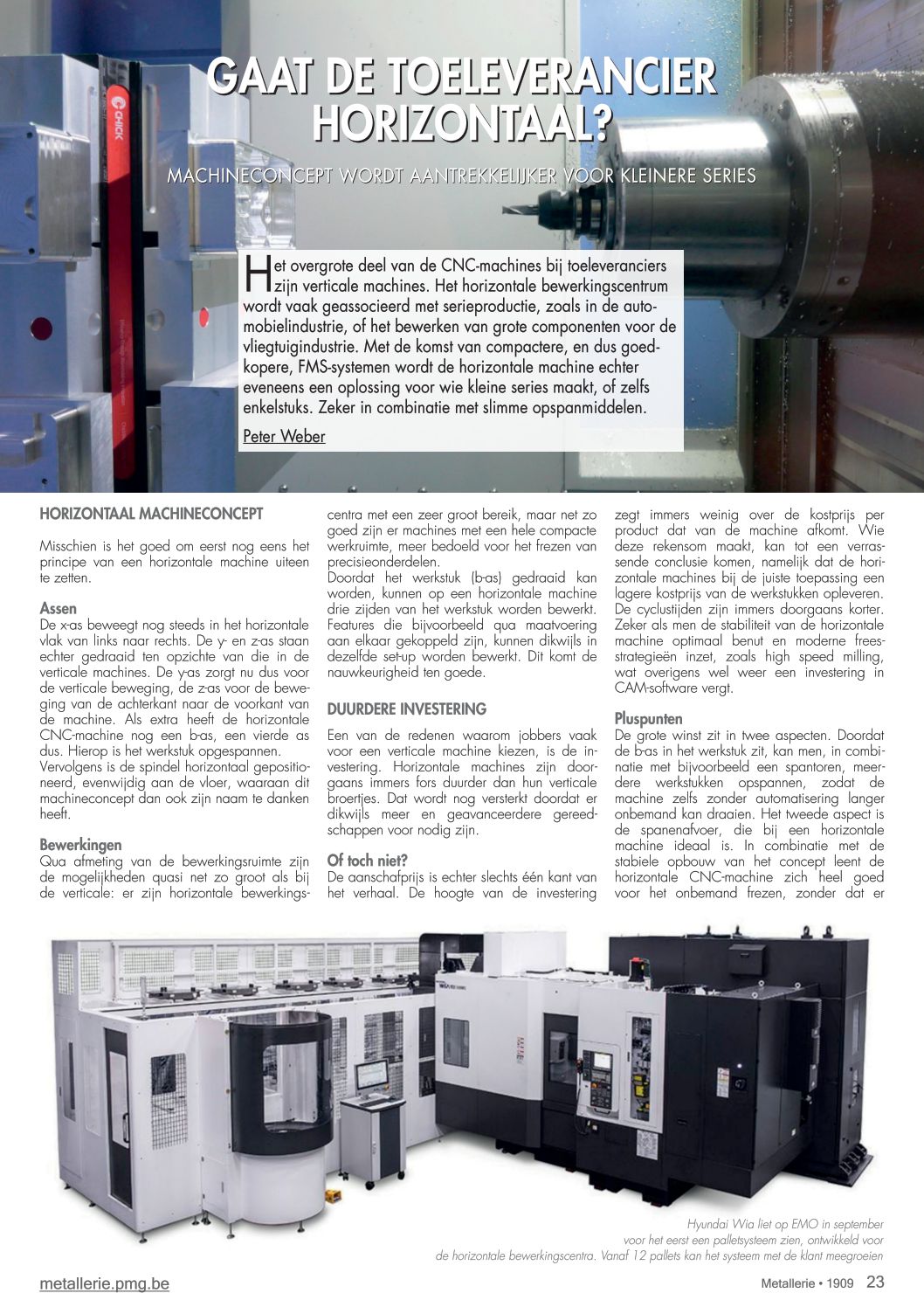 GAAT DE TOELEVERANCIER HORIZONTAAL?

MACHINECONCEPT WORDT AANTREKKELIJKER VOOR KLEINERE SERIES

Het overgrote deel van de CNC-machines bij toeleveranciers zijn verticale machines. Het horizontale bewerkingscentrum wordt vaak geassocieerd met serieproductie, zoals in de automobielindustrie, of het bewerken van grote componenten voor de vliegtuigindustrie. Met de komst van compactere, en dus goedkopere, FMS-systemen wordt de horizontale machine echter eveneens een oplossing voor wie kleine series maakt, of zelfs enkelstuks. Zeker in combinatie met slimme opspanmiddelen.

Peter Weber

HORIZONTAAL MACHINECONCEPT

Misschien is het goed om eerst nog eens het principe van een horizontale machine uiteen te zetten.

Assen
De x-as beweegt nog steeds in het horizontale vlak van links naar rechts. De y- en z-as staan echter gedraaid ten opzichte van die in de verticale machines. De y-as zorgt nu dus voor de verticale beweging, de z-as voor de beweging van de achterkant naar de voorkant van de machine. Als extra heeft de horizontale CNC-machine nog een b-as, een vierde as dus. Hierop is het werkstuk opgespannen. Vervolgens is de spindel horizontaal gepositioneerd, evenwijdig aan de vloer, waaraan dit machineconcept dan ook zijn naam te danken heeft.

Bewerkingen
Qua afmeting van de bewerkingsruimte zijn de mogelijkheden quasi net zo groot als bij de verticale: er zijn horizontale bewerkingscentra met een zeer groot bereik, maar net zo goed zijn er machines met een hele compacte werkruimte, meer bedoeld voor het frezen van precisieonderdelen.
Doordat het werkstuk (b-as) gedraaid kan worden, kunnen op een horizontale machine drie zijden van het werkstuk worden bewerkt. Features die bijvoorbeeld qua maatvoering aan elkaar gekoppeld zijn, kunnen dikwijls in dezelfde set-up worden bewerkt. Dit komt de nauwkeurigheid ten goede.

DUURDERE INVESTERING

Een van de redenen waarom jobbers vaak voor een verticale machine kiezen, is de investering. Horizontale machines zijn doorgaans immers fors duurder dan hun verticale broertjes. Dat wordt nog versterkt doordat er dikwijls meer en geavanceerdere gereedschappen voor nodig zijn.

Of toch niet?
De aanschafprijs is echter slechts één kant van het verhaal. De hoogte van de investering zegt immers weinig over de kostprijs per product dat van de machine afkomt. Wie deze rekensom maakt, kan tot een verrassende conclusie komen, namelijk dat de horizontale machines bij de juiste toepassing een lagere kostprijs van de werkstukken opleveren. De cyclustijden zijn immers doorgaans korter. Zeker als men de stabiliteit van de horizontale machine optimaal benut en moderne freesstrategieën inzet, zoals high speed milling, wat overigens wel weer een investering in CAM-software vergt.

Pluspunten
De grote winst zit in twee aspecten. Doordat de b-as in het werkstuk zit, kan men, in combinatie met bijvoorbeeld een spantoren, meerdere werkstukken opspannen, zodat de machine zelfs zonder automatisering langer onbemand kan draaien. Het tweede aspect is de spanenafvoer, die bij een horizontale machine ideaal is. In combinatie met de stabiele opbouw van het concept leent de horizontale CNC-machine zich heel goed voor het onbemand frezen, zonder dat er

Hyundai Wia liet op EMO in september voor het eerst een palletsysteem zien, ontwikkeld voor de horizontale bewerkingscentra. Vanaf 12 pallets kan het systeem met de klant meegroeien

metallerie.pmg.be

Metallerie • 1909 23